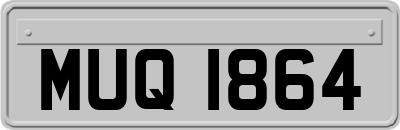 MUQ 1864